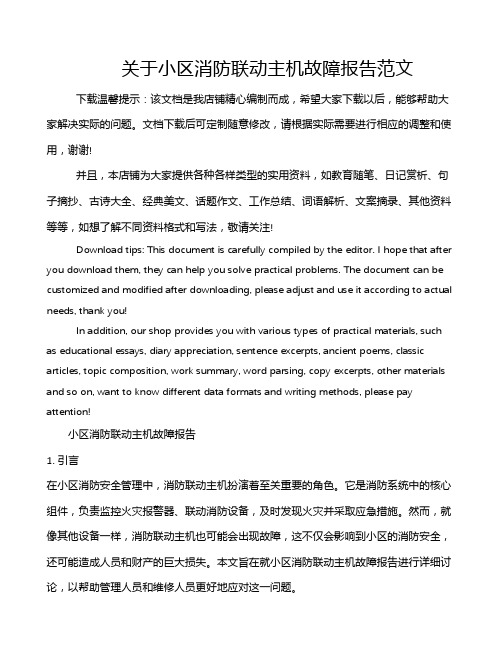 关于小区消防联动主机故障报告范文

下载温馨提示：该文档是我店铺精心编制而成，希望大家下载以后，能够帮助大家解决实际的问题。文档下载后可定制随意修改，请根据实际需要进行相应的调整和使用，谢谢!

并且，本店铺为大家提供各种各样类型的实用资料，如教育随笔、日记赏析、句子摘抄、古诗大全、经典美文、话题作文、工作总结、词语解析、文案摘录、其他资料等等，如想了解不同资料格式和写法，敬请关注!

Download tips: This document is carefully compiled by the editor. I hope that after you download them, they can help you solve practical problems. The document can be customized and modified after downloading, please adjust and use it according to actual needs, thank you!

In addition, our shop provides you with various types of practical materials, such as educational essays, diary appreciation, sentence excerpts, ancient poems, classic articles, topic composition, work summary, word parsing, copy excerpts, other materials and so on, want to know different data formats and writing methods, please pay attention!

小区消防联动主机故障报告

1. 引言

在小区消防安全管理中，消防联动主机扮演着至关重要的角色。它是消防系统中的核心组件，负责监控火灾报警器、联动消防设备，及时发现火灾并采取应急措施。然而，就像其他设备一样，消防联动主机也可能会出现故障，这不仅会影响到小区的消防安全，还可能造成人员和财产的巨大损失。本文旨在就小区消防联动主机故障报告进行详细讨论，以帮助管理人员和维修人员更好地应对这一问题。